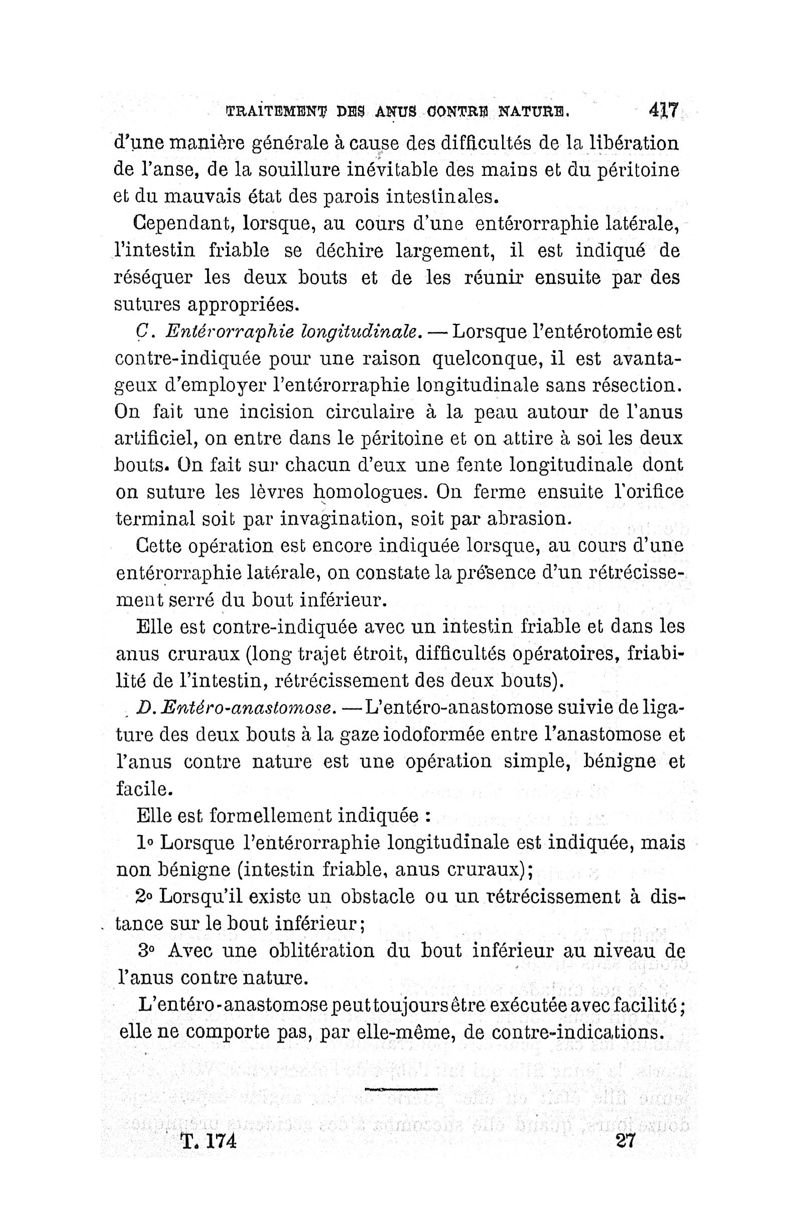 TRAITEMENT DES ANUS CONTRE NATURE. 417

d'une manière générale à cause des difficultés de la libération de l'anse, de la souillure inévitable des mains et du péritoine et du mauvais état des parois intestinales.

Cependant, lorsque, au cours d'une entérorraphie latérale, l'intestin friable se déchire largement, il est indiqué de réséquer les deux bouts et de les réunir ensuite par des sutures appropriées.

C. Entérorraphie longitudinale. — Lorsque l'entérotomie est contre-indiquée pour une raison quelconque, il est avantageux d'employer l'entérorraphie longitudinale sans résection. On fait une incision circulaire à la peau autour de l'anus artificiel, on entre dans le péritoine et on attire à soi les deux bouts. On fait sur chacun d'eux une fente longitudinale dont on suture les lèvres homologues. On ferme ensuite l'orifice terminal soit par invagination, soit par abrasion.

Cette opération est encore indiquée lorsque, au cours d'une entérorraphie latérale, on constate la présence d'un rétrécissement serré du bout inférieur.

Elle est contre-indiquée avec un intestin friable et dans les anus cruraux (long trajet étroit, difficultés opératoires, friabilité de l'intestin, rétrécissement des deux bouts).

D. Entéro-anastomose. — L'entéro-anastomose suivie de ligature des deux bouts à la gaze iodoformée entre l'anastomose et l'anus contre nature est une opération simple, bénigne et facile.

Elle est formellement indiquée :

1° Lorsque l'entérorraphie longitudinale est indiquée, mais non bénigne (intestin friable, anus cruraux);

2° Lorsqu'il existe un obstacle ou un rétrécissement à distance sur le bout inférieur;

3° Avec une oblitération du bout inférieur au niveau de l'anus contre nature.

L'entéro-anastomose peut toujours être exécutée avec facilité; elle ne comporte pas, par elle-même, de contre-indications.

T. 174 27